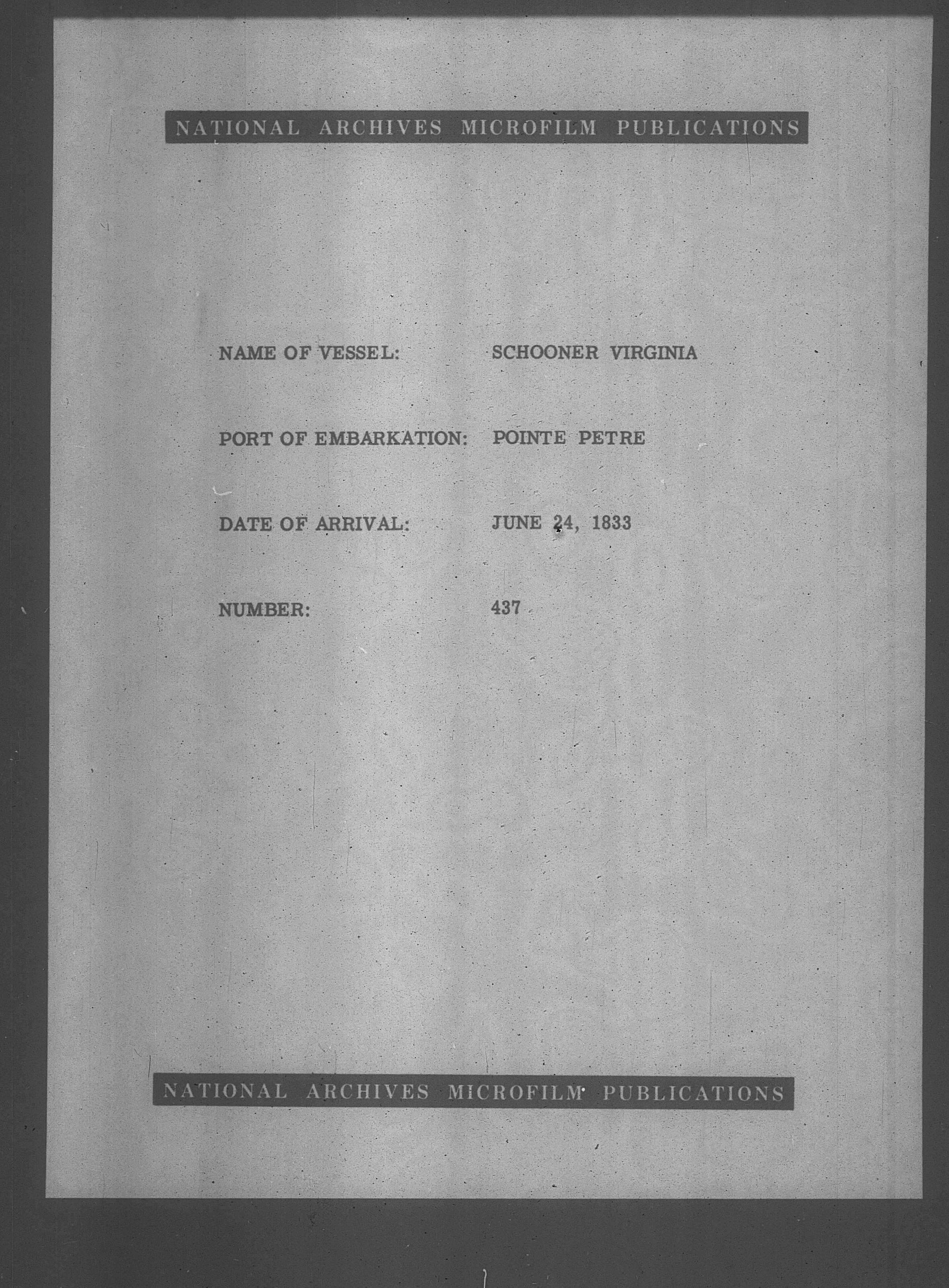 NATIONAL ARCHIVES MICROFILM PUBLICATIONS

NAME OF VESSEL: SCHOONER VIRGINIA

PORT OF EMBARKATION: POINTE PETRE

DATE OF ARRIVAL: JUNE 24, 1833

NUMBER: 437

NATIONAL ARCHIVES MICROFILM PUBLICATIONS